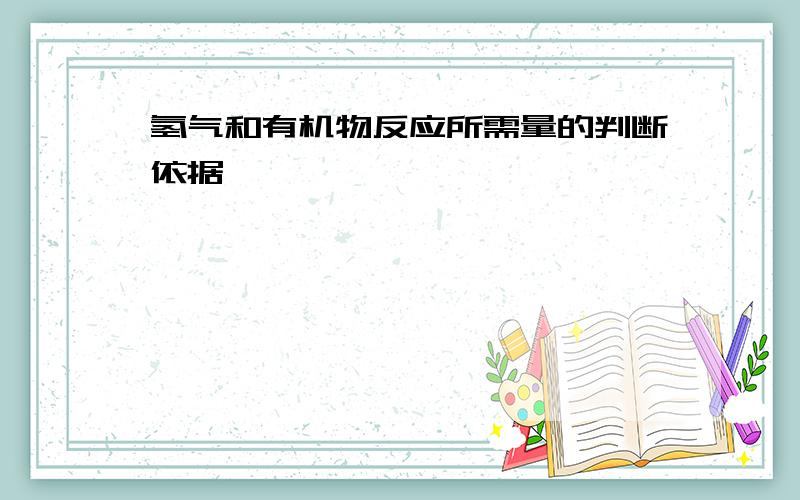 氢气和有机物反应所需量的判断依据